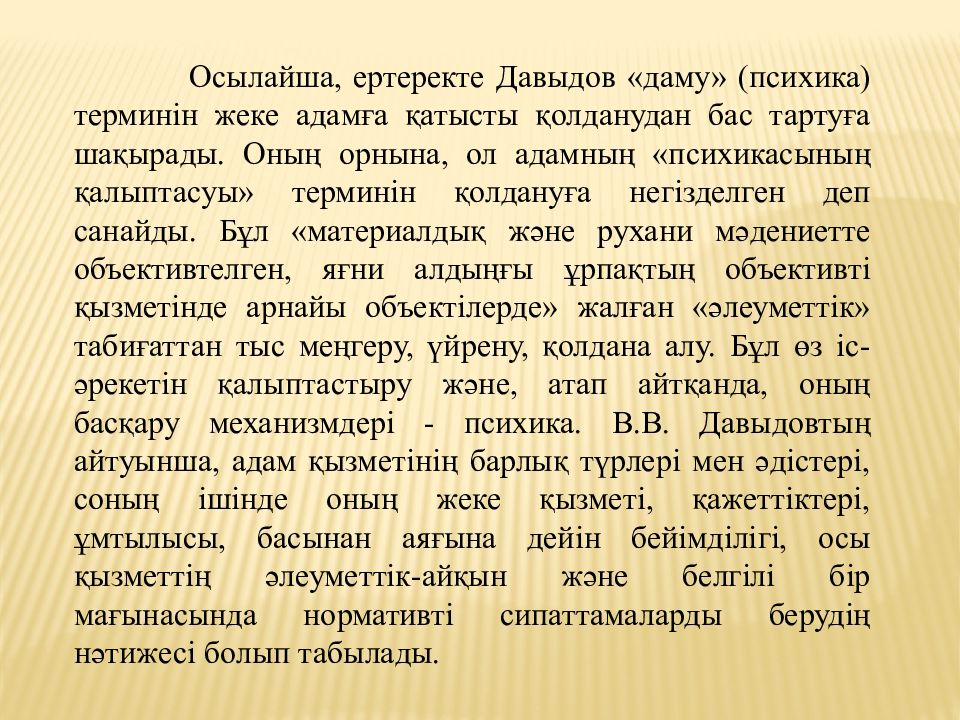 Осылайша, ертеректе Давыдов «даму» (психика) терминін жеке адамға қатысты қолданудан бас тартуға шақырады. Оның орнына, ол адамның «психикасының қалыптасуы» терминін қолдануға негізделген деп санайды. Бұл «материалдық және рухани мәдениетте объективтелген, яғни алдыңғы ұрпақтың объективті қызметінде арнайы объектілерде» жалған «әлеуметтік» табиғаттан тыс меңгеру, үйрену, қолдана алу. Бұл өз іс-әрекетін қалыптастыру және, атап айтқанда, оның басқару механизмдері - психика. В.В. Давыдовтың айтуынша, адам қызметінің барлық түрлері мен әдістері, соның ішінде оның жеке қызметі, қажеттіктері, ұмтылысы, басынан аяғына дейін бейімділігі, осы қызметтің әлеуметтік-айқын және белгілі бір мағынасында нормативті сипаттамаларды берудің нәтижесі болып табылады.